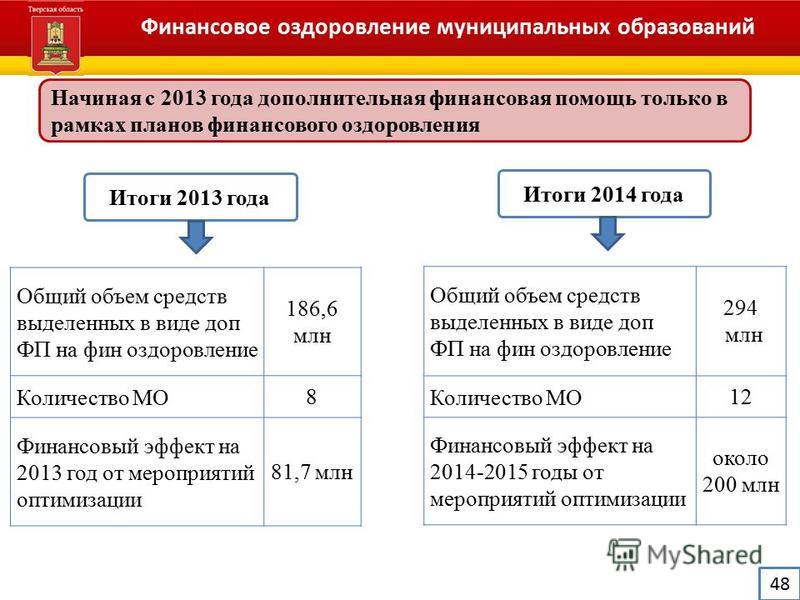 Тверская область

Финансовое оздоровление муниципальных образований

Начиная с 2013 года дополнительная финансовая помощь только в рамках планов финансового оздоровления

Итоги 2013 года

| Общий объем средств выделенных в виде доп ФП на фин оздоровление | 186,6 млн |
|---|---|
| Количество МО | 8 |
| Финансовый эффект на 2013 год от мероприятий оптимизации | 81,7 млн |

Итоги 2014 года

| Общий объем средств выделенных в виде доп ФП на фин оздоровление | 294 млн |
|---|---|
| Количество МО | 12 |
| Финансовый эффект на 2014-2015 годы от мероприятий оптимизации | около 200 млн |

MyShared

48